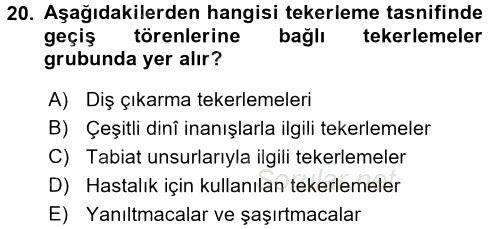 20. Aşağıdakilerden hangisi tekerleme tasnifinde geçiş törenlerine bağlı tekerlemeler grubunda yer alır?

A) Diş çıkarma tekerlemeleri
B) Çeşitli dinî inanışlarla ilgili tekerlemeler
C) Tabiat unsurlarıyla ilgili tekerlemeler
D) Hastalık için kullanılan tekerlemeler
E) Yanıltmacalar ve şaşırtmacalar

Sorular.net